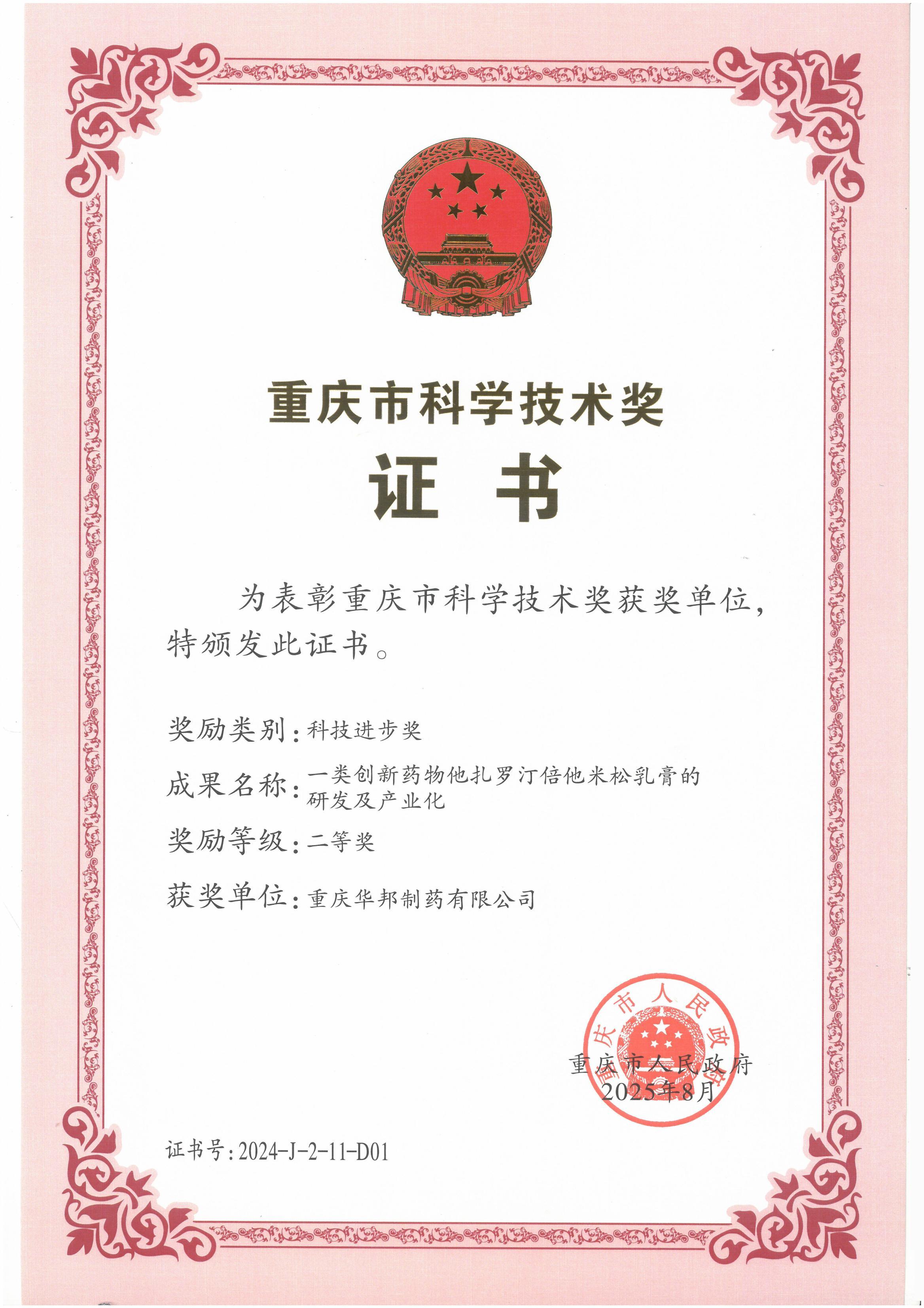 重庆市科学技术奖

证 书

为表彰重庆市科学技术奖获奖单位，特颁发此证书。

奖励类别：科技进步奖

成果名称：一类创新药物他扎罗汀倍他米松乳膏的研发及产业化

奖励等级：二等奖

获奖单位：重庆华邦制药有限公司

重庆市人民政府

重庆市人民政府
2025年8月

证书号：2024-J-2-11-D01